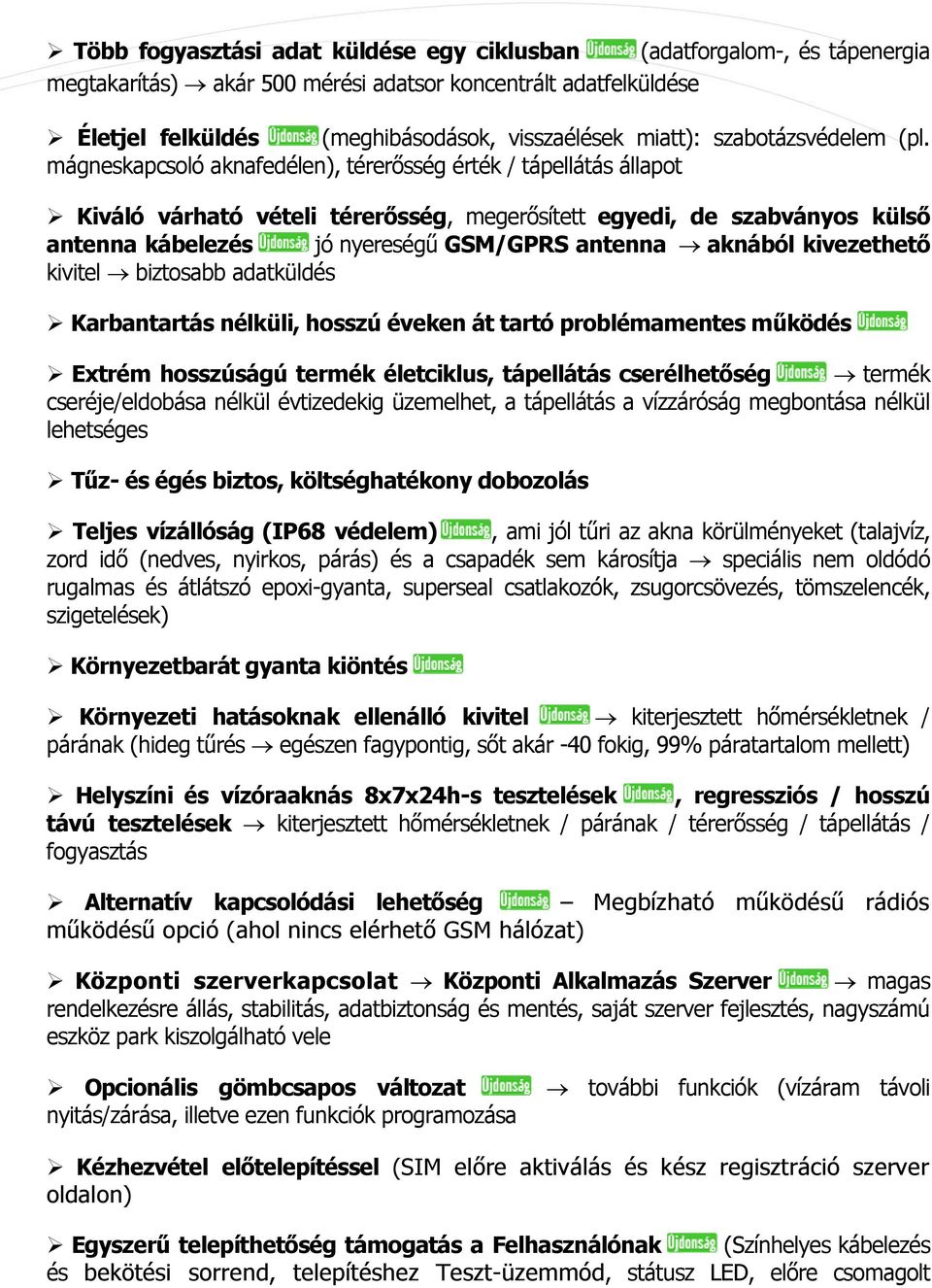 ➢ Több fogyasztási adat küldése egy ciklusban Újdonság (adatforgalom-, és tápenergia megtakarítás) → akár 500 mérési adatsor koncentrált adatfelküldése

➢ Életjel felküldés Újdonság (meghibásodások, visszaélések miatt): szabotázsvédelem (pl. mágneskapcsoló aknafedélen), térerősség érték / tápellátás állapot

➢ Kiváló várható vételi térerősség, megerősített egyedi, de szabványos külső antenna kábelezés Újdonság jó nyereségű GSM/GPRS antenna → aknából kivezethető kivitel → biztosabb adatküldés

➢ Karbantartás nélküli, hosszú éveken át tartó problémamentes működés Újdonság

➢ Extrém hosszúságú termék életciklus, tápellátás cserélhetőség Újdonság → termék cseréje/eldobása nélkül évtizedekig üzemelhet, a tápellátás a vízzáróság megbontása nélkül lehetséges

➢ Tűz- és égés biztos, költséghatékony dobozolás

➢ Teljes vízállóság (IP68 védelem) Újdonság, ami jól tűri az akna körülményeket (talajvíz, zord idő (nedves, nyirkos, párás) és a csapadék sem károsítja → speciális nem oldódó rugalmas és átlátszó epoxi-gyanta, superseal csatlakozók, zsugorcsövezés, tömszelencék, szigetelések)

➢ Környezetbarát gyanta kiöntés Újdonság

➢ Környezeti hatásoknak ellenálló kivitel Újdonság → kiterjesztett hőmérsékletnek / párának (hideg tűrés → egészen fagypontig, sőt akár -40 fokig, 99% páratartalom mellett)

➢ Helyszíni és vízóraaknás 8x7x24h-s tesztelések Újdonság, regressziós / hosszú távú tesztelések → kiterjesztett hőmérsékletnek / párának / térerősség / tápellátás / fogyasztás

➢ Alternatív kapcsolódási lehetőség Újdonság – Megbízható működésű rádiós működésű opció (ahol nincs elérhető GSM hálózat)

➢ Központi szerverkapcsolat → Központi Alkalmazás Szerver Újdonság → magas rendelkezésre állás, stabilitás, adatbiztonság és mentés, saját szerver fejlesztés, nagyszámú eszköz park kiszolgálható vele

➢ Opcionális gömbcsapos változat Újdonság → további funkciók (vízáram távoli nyitás/zárása, illetve ezen funkciók programozása

➢ Kézhezvétel előtelepítéssel (SIM előre aktiválás és kész regisztráció szerver oldalon)

➢ Egyszerű telepíthetőség támogatás a Felhasználónak Újdonság (Színhelyes kábelezés és bekötési sorrend, telepítéshez Teszt-üzemmód, státusz LED, előre csomagolt